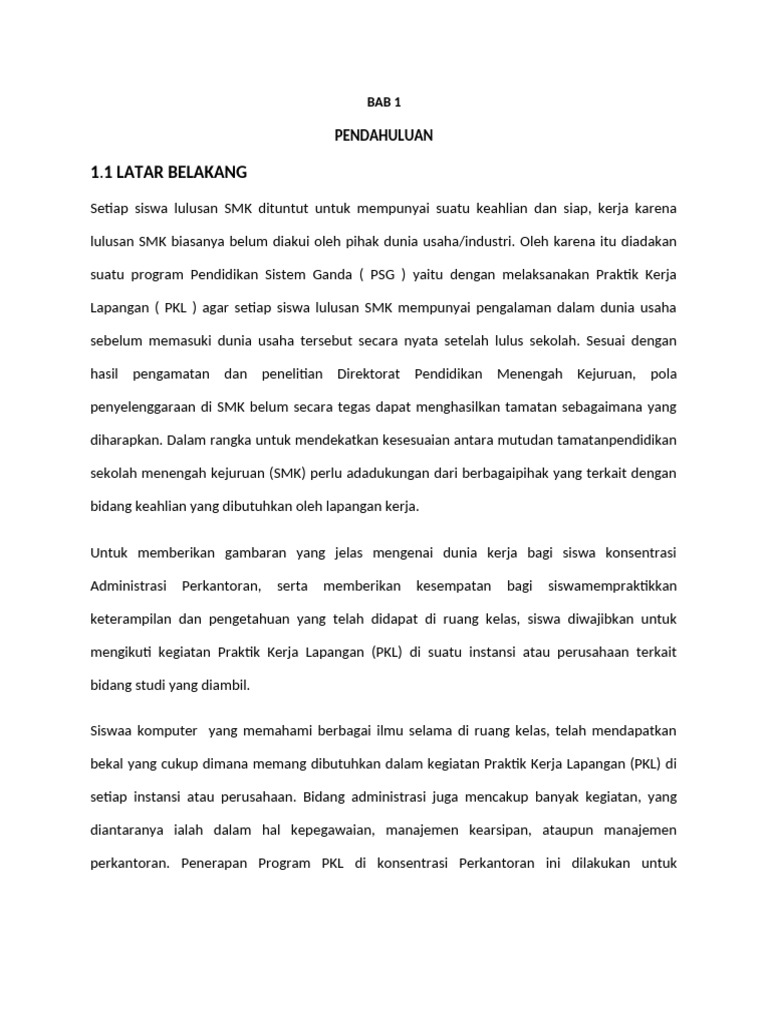 BAB 1

PENDAHULUAN

1.1 LATAR BELAKANG

Setiap siswa lulusan SMK dituntut untuk mempunyai suatu keahlian dan siap, kerja karena lulusan SMK biasanya belum diakui oleh pihak dunia usaha/industri. Oleh karena itu diadakan suatu program Pendidikan Sistem Ganda ( PSG ) yaitu dengan melaksanakan Praktik Kerja Lapangan ( PKL ) agar setiap siswa lulusan SMK mempunyai pengalaman dalam dunia usaha sebelum memasuki dunia usaha tersebut secara nyata setelah lulus sekolah. Sesuai dengan hasil pengamatan dan penelitian Direktorat Pendidikan Menengah Kejuruan, pola penyelenggaraan di SMK belum secara tegas dapat menghasilkan tamatan sebagaimana yang diharapkan. Dalam rangka untuk mendekatkan kesesuaian antara mutudan tamatanpendidikan sekolah menengah kejuruan (SMK) perlu adadukungan dari berbagaipihak yang terkait dengan bidang keahlian yang dibutuhkan oleh lapangan kerja.

Untuk memberikan gambaran yang jelas mengenai dunia kerja bagi siswa konsentrasi Administrasi Perkantoran, serta memberikan kesempatan bagi siswamempraktikkan keterampilan dan pengetahuan yang telah didapat di ruang kelas, siswa diwajibkan untuk mengikuti kegiatan Praktik Kerja Lapangan (PKL) di suatu instansi atau perusahaan terkait bidang studi yang diambil.

Siswaa komputer yang memahami berbagai ilmu selama di ruang kelas, telah mendapatkan bekal yang cukup dimana memang dibutuhkan dalam kegiatan Praktik Kerja Lapangan (PKL) di setiap instansi atau perusahaan. Bidang administrasi juga mencakup banyak kegiatan, yang diantaranya ialah dalam hal kepegawaian, manajemen kearsipan, ataupun manajemen perkantoran. Penerapan Program PKL di konsentrasi Perkantoran ini dilakukan untuk